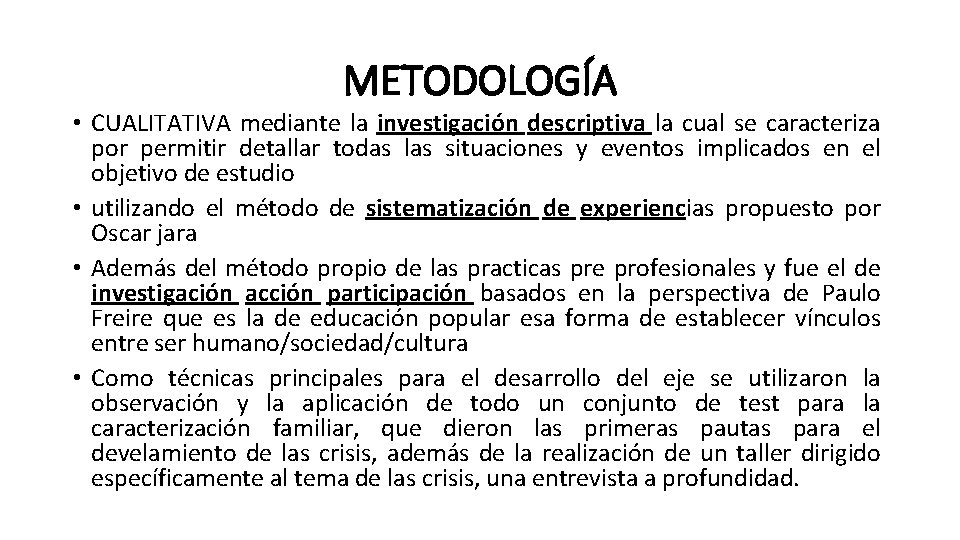 METODOLOGÍA

• CUALITATIVA mediante la investigación descriptiva la cual se caracteriza por permitir detallar todas las situaciones y eventos implicados en el objetivo de estudio

• utilizando el método de sistematización de experiencias propuesto por Oscar jara

• Además del método propio de las practicas pre profesionales y fue el de investigación acción participación basados en la perspectiva de Paulo Freire que es la de educación popular esa forma de establecer vínculos entre ser humano/sociedad/cultura

• Como técnicas principales para el desarrollo del eje se utilizaron la observación y la aplicación de todo un conjunto de test para la caracterización familiar, que dieron las primeras pautas para el develamiento de las crisis, además de la realización de un taller dirigido específicamente al tema de las crisis, una entrevista a profundidad.